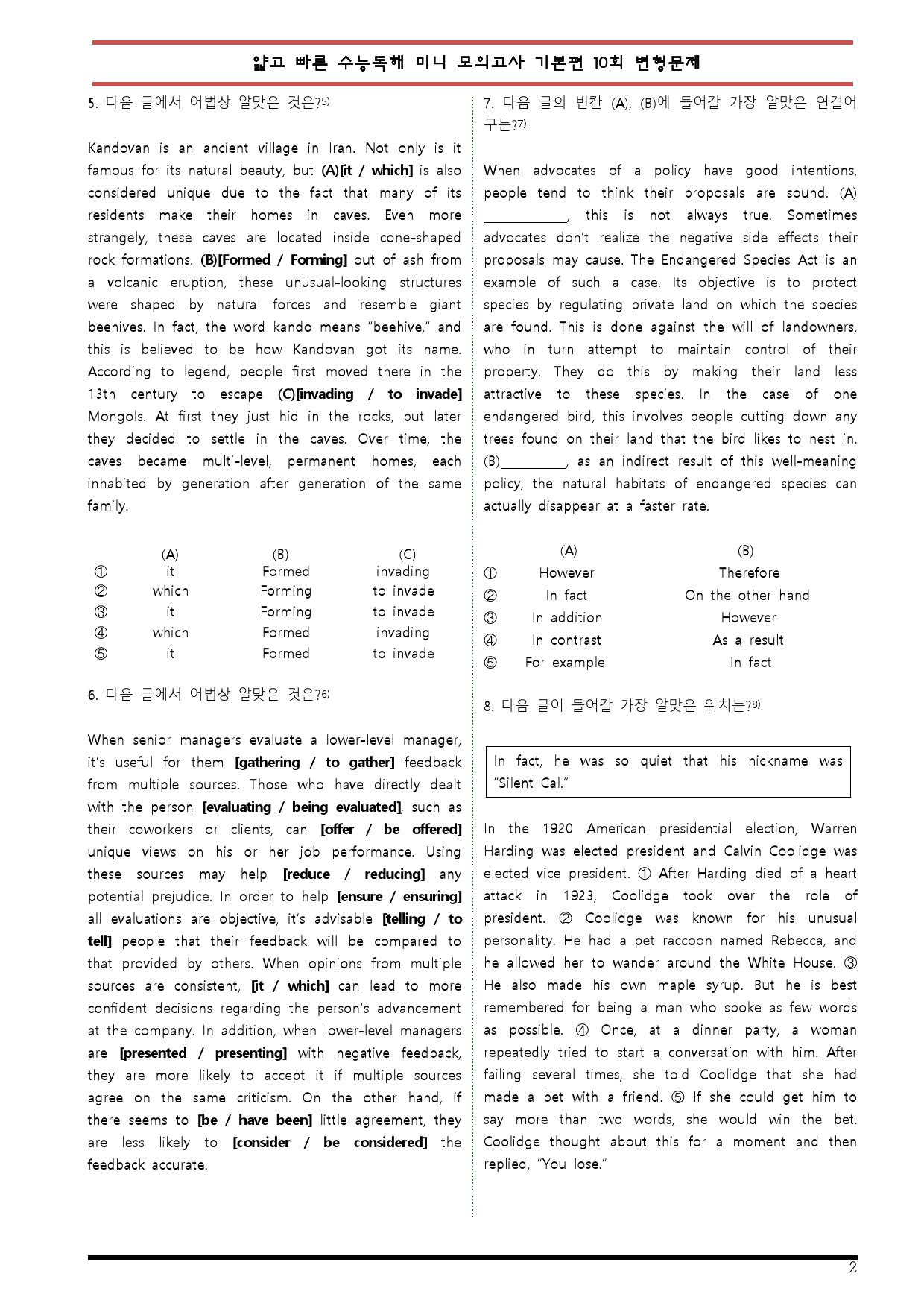 얇고 빠른 수능독해 미니 모의고사 기본편 10회 변형문제

5. 다음 글에서 어법상 알맞은 것은?$^{5)}$

Kandovan is an ancient village in Iran. Not only is it famous for its natural beauty, but (A)[it / which] is also considered unique due to the fact that many of its residents make their homes in caves. Even more strangely, these caves are located inside cone-shaped rock formations. (B)[Formed / Forming] out of ash from a volcanic eruption, these unusual-looking structures were shaped by natural forces and resemble giant beehives. In fact, the word kando means "beehive," and this is believed to be how Kandovan got its name. According to legend, people first moved there in the 13th century to escape (C)[invading / to invade] Mongols. At first they just hid in the rocks, but later they decided to settle in the caves. Over time, the caves became multi-level, permanent homes, each inhabited by generation after generation of the same family.

|  | (A) | (B) | (C) |
|---|---|---|---|
| ① | it | Formed | invading |
| ② | which | Forming | to invade |
| ③ | it | Forming | to invade |
| ④ | which | Formed | invading |
| ⑤ | it | Formed | to invade |

6. 다음 글에서 어법상 알맞은 것은?$^{6)}$

When senior managers evaluate a lower-level manager, it's useful for them [gathering / to gather] feedback from multiple sources. Those who have directly dealt with the person [evaluating / being evaluated], such as their coworkers or clients, can [offer / be offered] unique views on his or her job performance. Using these sources may help [reduce / reducing] any potential prejudice. In order to help [ensure / ensuring] all evaluations are objective, it's advisable [telling / to tell] people that their feedback will be compared to that provided by others. When opinions from multiple sources are consistent, [it / which] can lead to more confident decisions regarding the person's advancement at the company. In addition, when lower-level managers are [presented / presenting] with negative feedback, they are more likely to accept it if multiple sources agree on the same criticism. On the other hand, if there seems to [be / have been] little agreement, they are less likely to [consider / be considered] the feedback accurate.

7. 다음 글의 빈칸 (A), (B)에 들어갈 가장 알맞은 연결어구는?$^{7)}$

When advocates of a policy have good intentions, people tend to think their proposals are sound. (A) ____, this is not always true. Sometimes advocates don't realize the negative side effects their proposals may cause. The Endangered Species Act is an example of such a case. Its objective is to protect species by regulating private land on which the species are found. This is done against the will of landowners, who in turn attempt to maintain control of their property. They do this by making their land less attractive to these species. In the case of one endangered bird, this involves people cutting down any trees found on their land that the bird likes to nest in. (B)____, as an indirect result of this well-meaning policy, the natural habitats of endangered species can actually disappear at a faster rate.

|  | (A) | (B) |
|---|---|---|
| ① | However | Therefore |
| ② | In fact | On the other hand |
| ③ | In addition | However |
| ④ | In contrast | As a result |
| ⑤ | For example | In fact |

8. 다음 글이 들어갈 가장 알맞은 위치는?$^{8)}$

In fact, he was so quiet that his nickname was "Silent Cal."

In the 1920 American presidential election, Warren Harding was elected president and Calvin Coolidge was elected vice president. ① After Harding died of a heart attack in 1923, Coolidge took over the role of president. ② Coolidge was known for his unusual personality. He had a pet raccoon named Rebecca, and he allowed her to wander around the White House. ③ He also made his own maple syrup. But he is best remembered for being a man who spoke as few words as possible. ④ Once, at a dinner party, a woman repeatedly tried to start a conversation with him. After failing several times, she told Coolidge that she had made a bet with a friend. ⑤ If she could get him to say more than two words, she would win the bet. Coolidge thought about this for a moment and then replied, "You lose."

2